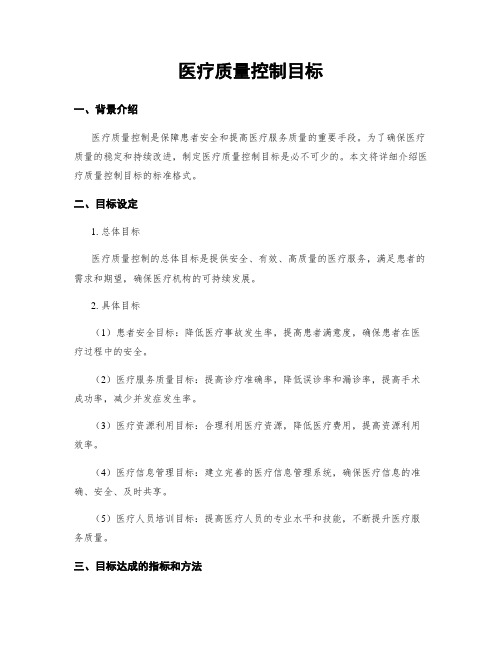 医疗质量控制目标

一、背景介绍

医疗质量控制是保障患者安全和提高医疗服务质量的重要手段。为了确保医疗质量的稳定和持续改进，制定医疗质量控制目标是必不可少的。本文将详细介绍医疗质量控制目标的标准格式。

二、目标设定

1. 总体目标

医疗质量控制的总体目标是提供安全、有效、高质量的医疗服务，满足患者的需求和期望，确保医疗机构的可持续发展。

2. 具体目标

（1）患者安全目标：降低医疗事故发生率，提高患者满意度，确保患者在医疗过程中的安全。

（2）医疗服务质量目标：提高诊疗准确率，降低误诊率和漏诊率，提高手术成功率，减少并发症发生率。

（3）医疗资源利用目标：合理利用医疗资源，降低医疗费用，提高资源利用效率。

（4）医疗信息管理目标：建立完善的医疗信息管理系统，确保医疗信息的准确、安全、及时共享。

（5）医疗人员培训目标：提高医疗人员的专业水平和技能，不断提升医疗服务质量。

三、目标达成的指标和方法